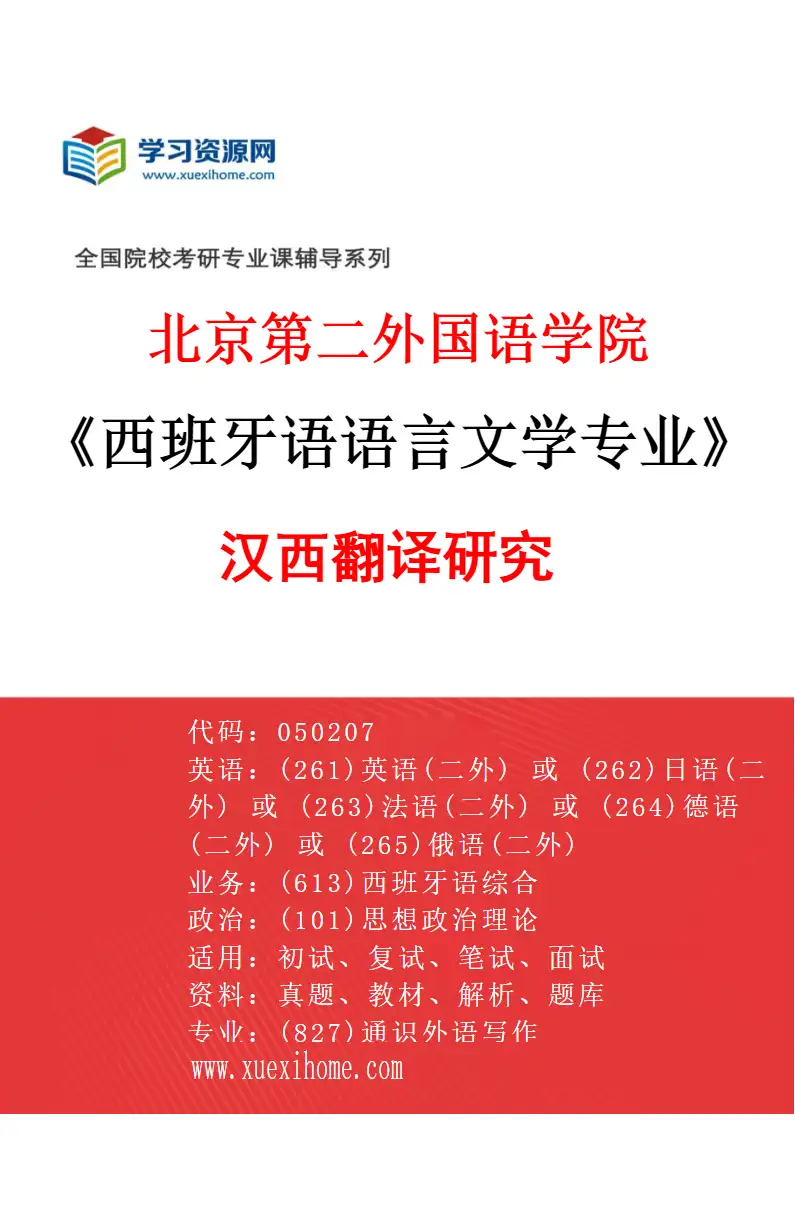 学习资源网
www.xuexihome.com

全国院校考研专业课辅导系列

北京第二外国语学院

《西班牙语语言文学专业》

汉西翻译研究

代码：050207
英语：(261)英语(二外) 或 (262)日语(二外) 或 (263)法语(二外) 或 (264)德语(二外) 或 (265)俄语(二外)
业务：(613)西班牙语综合
政治：(101)思想政治理论
适用：初试、复试、笔试、面试
资料：真题、教材、解析、题库
专业：(827)通识外语写作
www.xuexihome.com